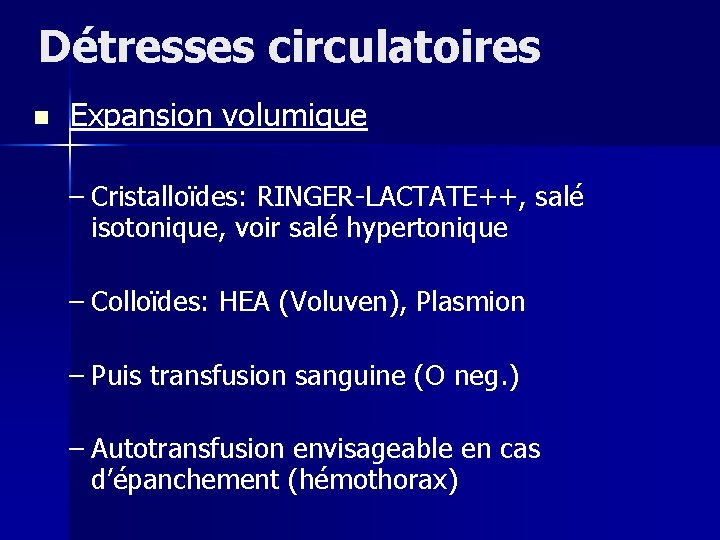 Détresses circulatoires

• Expansion volumique

- Cristalloïdes: RINGER-LACTATE++, salé isotonique, voir salé hypertonique

- Colloïdes: HEA (Voluven), Plasmion

- Puis transfusion sanguine (O neg.)

- Autotransfusion envisageable en cas d'épanchement (hémothorax)